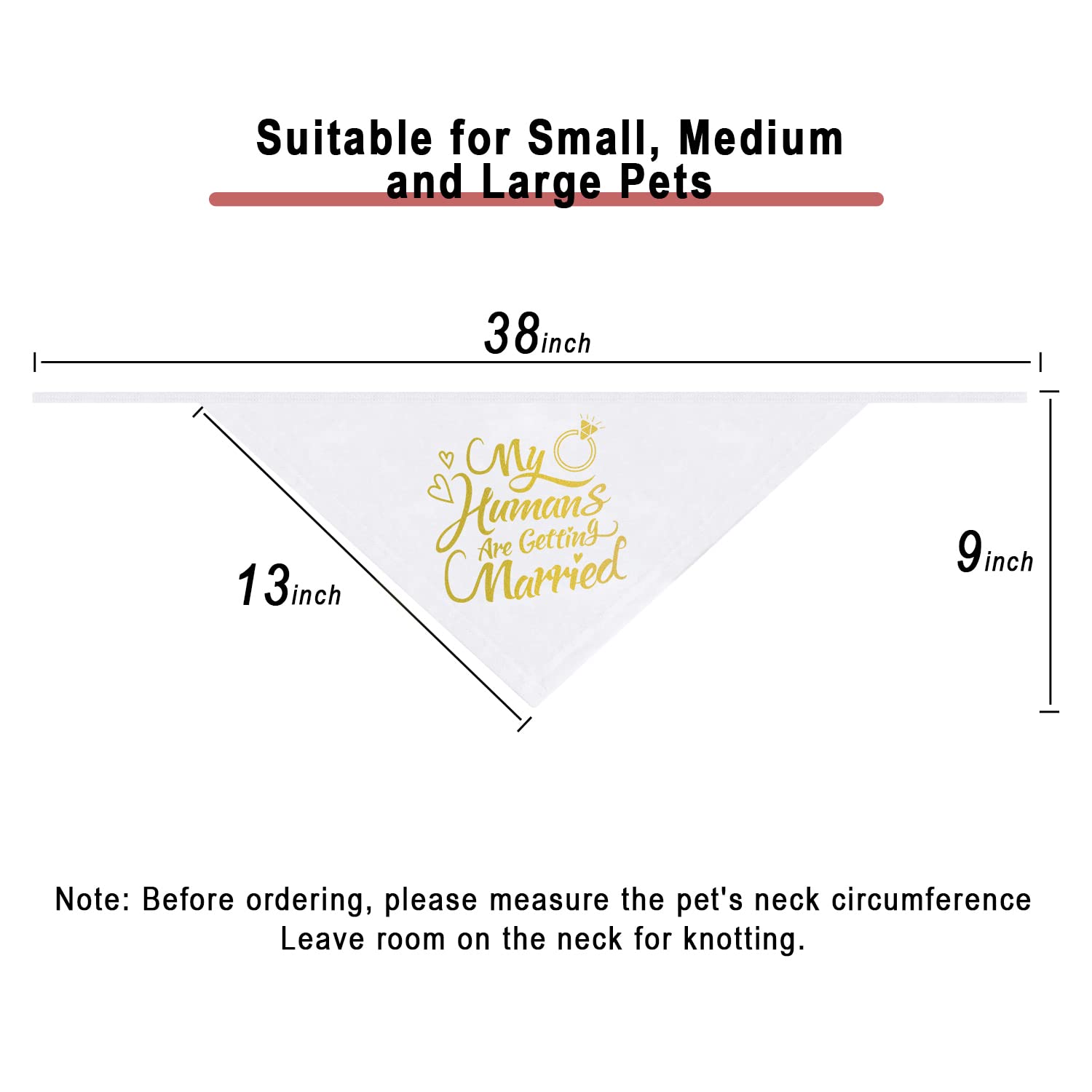 Suitable for Small, Medium and Large Pets

38inch

My Humans Are Getting Married

13inch

9inch

Note: Before ordering, please measure the pet's neck circumference
Leave room on the neck for knotting.